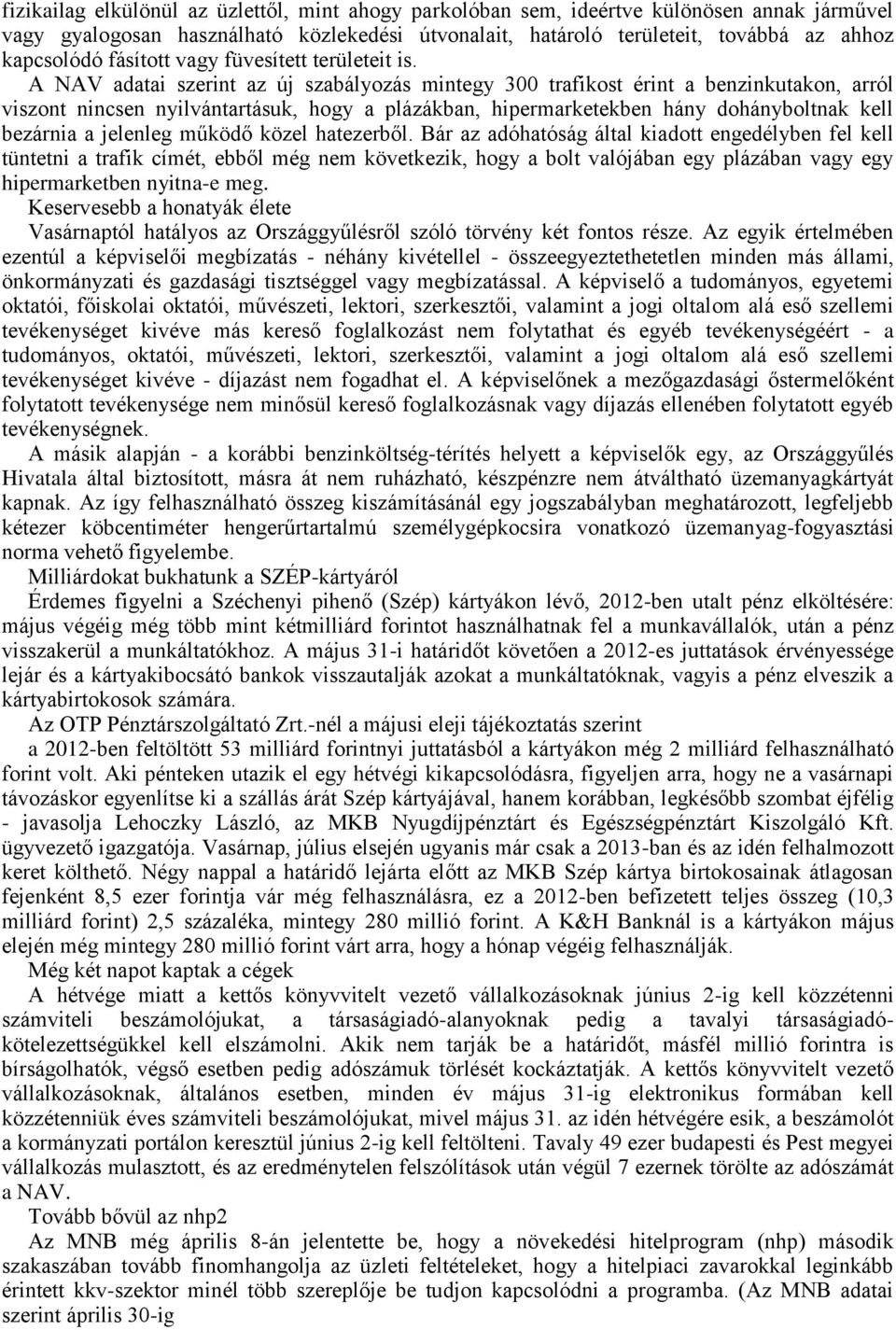 fizikailag elkülönül az üzlettől, mint ahogy parkolóban sem, ideértve különösen annak járművel vagy gyalogosan használható közlekedési útvonalait, határoló területeit, továbbá az ahhoz kapcsolódó fásított vagy füvesített területeit is.

A NAV adatai szerint az új szabályozás mintegy 300 trafikost érint a benzinkutakon, arról viszont nincsen nyilvántartásuk, hogy a plázákban, hipermarketekben hány dohányboltnak kell bezárnia a jelenleg működő közel hatezerből. Bár az adóhatóság által kiadott engedélyben fel kell tüntetni a trafik címét, ebből még nem következik, hogy a bolt valójában egy plázában vagy egy hipermarketben nyitna-e meg.

Keservesebb a honatyák élete

Vasárnaptól hatályos az Országgyűlésről szóló törvény két fontos része. Az egyik értelmében ezentúl a képviselői megbízatás - néhány kivétellel - összeegyeztethetetlen minden más állami, önkormányzati és gazdasági tisztséggel vagy megbízatással. A képviselő a tudományos, egyetemi oktatói, főiskolai oktatói, művészeti, lektori, szerkesztői, valamint a jogi oltalom alá eső szellemi tevékenységet kivéve más kereső foglalkozást nem folytathat és egyéb tevékenységéért - a tudományos, oktatói, művészeti, lektori, szerkesztői, valamint a jogi oltalom alá eső szellemi tevékenységet kivéve - díjazást nem fogadhat el. A képviselőnek a mezőgazdasági őstermelőként folytatott tevékenysége nem minősül kereső foglalkozásnak vagy díjazás ellenében folytatott egyéb tevékenységnek.

A másik alapján - a korábbi benzinköltség-térítés helyett a képviselők egy, az Országgyűlés Hivatala által biztosított, másra át nem ruházható, készpénzre nem átváltható üzemanyagkártyát kapnak. Az így felhasználható összeg kiszámításánál egy jogszabályban meghatározott, legfeljebb kétezer köbcentiméter hengerűrtartalmú személygépkocsira vonatkozó üzemanyag-fogyasztási norma vehető figyelembe.

Milliárdokat bukhatunk a SZÉP-kártyáról

Érdemes figyelni a Széchenyi pihenő (Szép) kártyákon lévő, 2012-ben utalt pénz elköltésére: május végéig még több mint kétmilliárd forintot használhatnak fel a munkavállalók, után a pénz visszakerül a munkáltatókhoz. A május 31-i határidőt követően a 2012-es juttatások érvényessége lejár és a kártyakibocsátó bankok visszautalják azokat a munkáltatóknak, vagyis a pénz elveszik a kártyabirtokosok számára.

Az OTP Pénztárszolgáltató Zrt.-nél a májusi eleji tájékoztatás szerint

a 2012-ben feltöltött 53 milliárd forintnyi juttatásból a kártyákon még 2 milliárd felhasználható forint volt. Aki pénteken utazik el egy hétvégi kikapcsolódásra, figyeljen arra, hogy ne a vasárnapi távozáskor egyenlítse ki a szállás árát Szép kártyájával, hanem korábban, legkésőbb szombat éjfélig - javasolja Lehoczky László, az MKB Nyugdíjpénztárt és Egészségpénztárt Kiszolgáló Kft. ügyvezető igazgatója. Vasárnap, július elsején ugyanis már csak a 2013-ban és az idén felhalmozott keret költhető. Négy nappal a határidő lejárta előtt az MKB Szép kártya birtokosainak átlagosan fejenként 8,5 ezer forintja vár még felhasználásra, ez a 2012-ben befizetett teljes összeg (10,3 milliárd forint) 2,5 százaléka, mintegy 280 millió forint. A K&H Banknál is a kártyákon május elején még mintegy 280 millió forint várt arra, hogy a hónap végéig felhasználják.

Még két napot kaptak a cégek

A hétvége miatt a kettős könyvvitelt vezető vállalkozásoknak június 2-ig kell közzétenni számviteli beszámolójukat, a társaságiadó-alanyoknak pedig a tavalyi társaságiadó-kötelezettségükkel kell elszámolni. Akik nem tarják be a határidőt, másfél millió forintra is bírságolhatók, végső esetben pedig adószámuk törlését kockáztatják. A kettős könyvvitelt vezető vállalkozásoknak, általános esetben, minden év május 31-ig elektronikus formában kell közzétenniük éves számviteli beszámolójukat, mivel május 31. az idén hétvégére esik, a beszámolót a kormányzati portálon keresztül június 2-ig kell feltölteni. Tavaly 49 ezer budapesti és Pest megyei vállalkozás mulasztott, és az eredménytelen felszólítások után végül 7 ezernek törölte az adószámát a NAV.

Tovább bővül az nhp2

Az MNB még április 8-án jelentette be, hogy a növekedési hitelprogram (nhp) második szakaszában tovább finomhangolja az üzleti feltételeket, hogy a hitelpiaci zavarokkal leginkább érintett kkv-szektor minél több szereplője be tudjon kapcsolódni a programba. (Az MNB adatai szerint április 30-ig